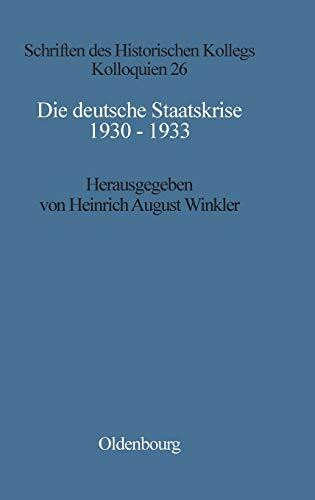 Schriften des Historischen Kollegs
Kolloquien 26

Die deutsche Staatskrise
1930 - 1933

Herausgegeben
von Heinrich August Winkler

Oldenbourg